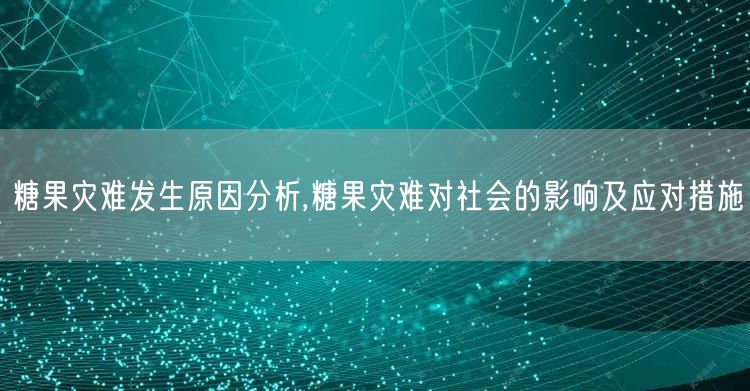 糖果灾难发生原因分析,糖果灾难对社会的影响及应对措施